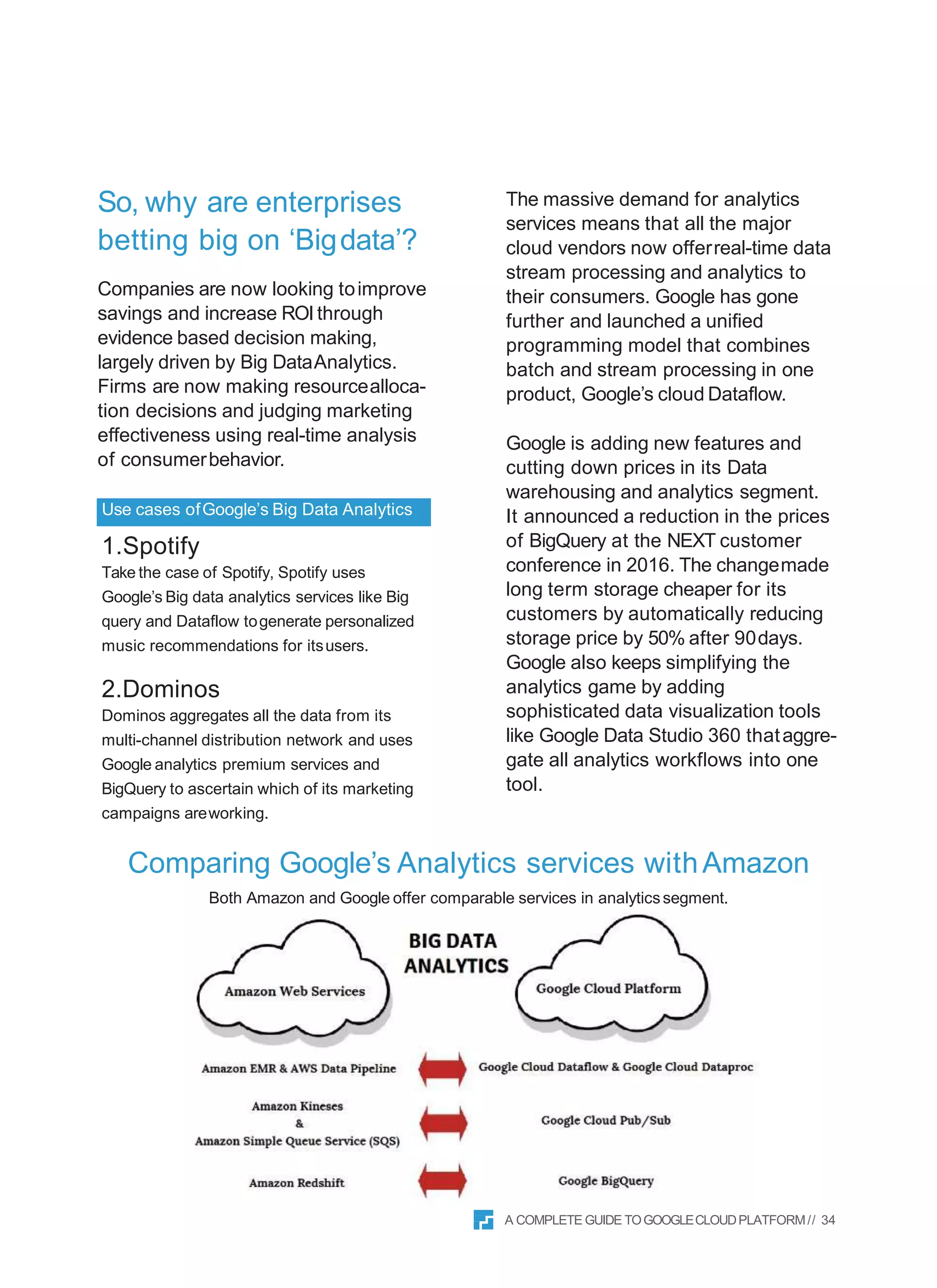 So, why are enterprises betting big on ‘Big data’?

Companies are now looking to improve savings and increase ROI through evidence based decision making, largely driven by Big Data Analytics. Firms are now making resource allocation decisions and judging marketing effectiveness using real-time analysis of consumer behavior.

Use cases of Google’s Big Data Analytics

1.Spotify
Take the case of Spotify, Spotify uses Google’s Big data analytics services like Big query and Dataflow to generate personalized music recommendations for its users.

2.Dominos
Dominos aggregates all the data from its multi-channel distribution network and uses Google analytics premium services and BigQuery to ascertain which of its marketing campaigns are working.

The massive demand for analytics services means that all the major cloud vendors now offer real-time data stream processing and analytics to their consumers. Google has gone further and launched a unified programming model that combines batch and stream processing in one product, Google’s cloud Dataflow.

Google is adding new features and cutting down prices in its Data warehousing and analytics segment. It announced a reduction in the prices of BigQuery at the NEXT customer conference in 2016. The change made long term storage cheaper for its customers by automatically reducing storage price by 50% after 90 days. Google also keeps simplifying the analytics game by adding sophisticated data visualization tools like Google Data Studio 360 that aggregate all analytics workflows into one tool.

Comparing Google’s Analytics services with Amazon

Both Amazon and Google offer comparable services in analytics segment.

BIG DATA ANALYTICS

Amazon Web Services

Google Cloud Platform

Amazon EMR & AWS Data Pipeline

Google Cloud Dataflow & Google Cloud Dataproc

Amazon Kineses & Amazon Simple Queue Service (SQS)

Google Cloud Pub/Sub

Amazon Redshift

Google BigQuery

A COMPLETE GUIDE TO GOOGLE CLOUD PLATFORM // 34